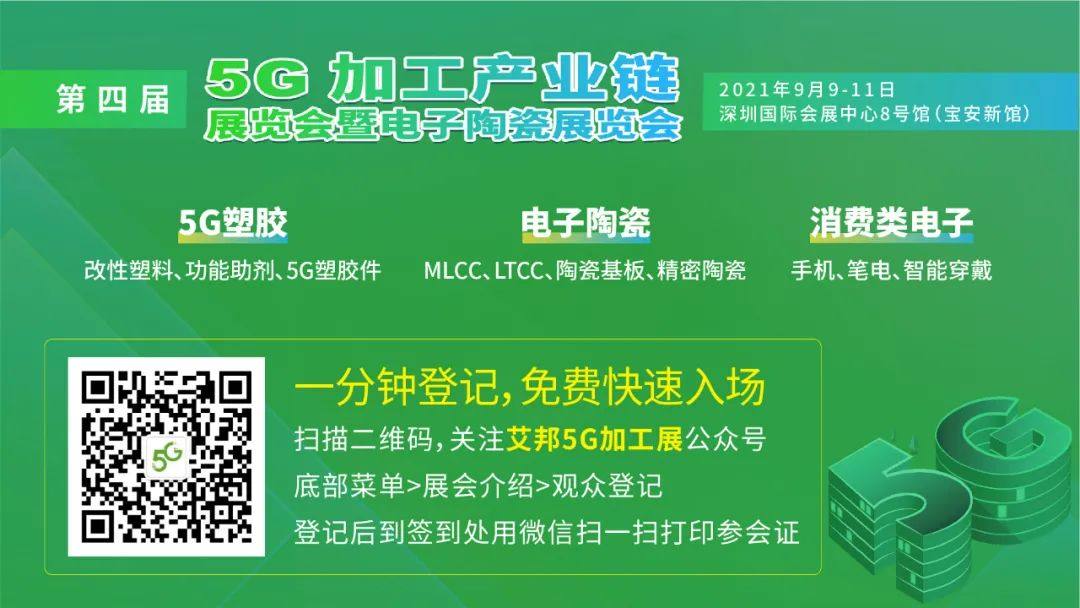 第四届

5G 加工产业链
展览会暨电子陶瓷展览会

2021年9月9-11日
深圳国际会展中心8号馆(宝安新馆)

5G塑胶
改性塑料、功能助剂、5G塑胶件

电子陶瓷
MLCC、LTCC、陶瓷基板、精密陶瓷

消费类电子
手机、笔电、智能穿戴

5G

一分钟登记,免费快速入场
扫描二维码,关注艾邦5G加工展公众号
底部菜单>展会介绍>观众登记
登记后到签到处用微信扫一扫打印参会证

5G